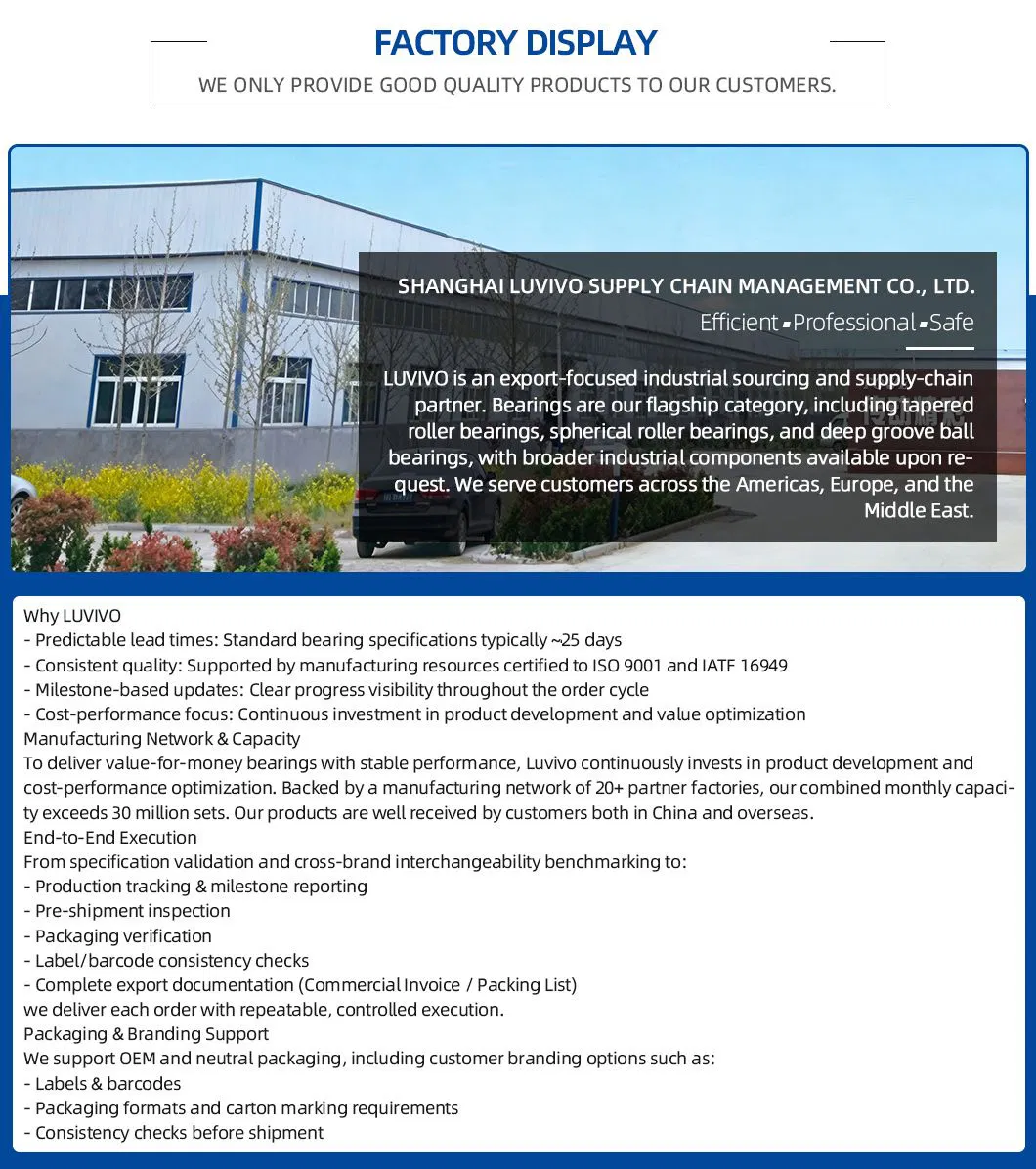 FACTORY DISPLAY

WE ONLY PROVIDE GOOD QUALITY PRODUCTS TO OUR CUSTOMERS.

SHANGHAI LUVIVO SUPPLY CHAIN MANAGEMENT CO., LTD.

Efficient ▪ Professional ▪ Safe

LUVIVO is an export-focused industrial sourcing and supply-chain partner. Bearings are our flagship category, including tapered roller bearings, spherical roller bearings, and deep groove ball bearings, with broader industrial components available upon request. We serve customers across the Americas, Europe, and the Middle East.

Why LUVIVO
- Predictable lead times: Standard bearing specifications typically ~25 days
- Consistent quality: Supported by manufacturing resources certified to ISO 9001 and IATF 16949
- Milestone-based updates: Clear progress visibility throughout the order cycle
- Cost-performance focus: Continuous investment in product development and value optimization
Manufacturing Network & Capacity
To deliver value-for-money bearings with stable performance, Luvivo continuously invests in product development and cost-performance optimization. Backed by a manufacturing network of 20+ partner factories, our combined monthly capacity exceeds 30 million sets. Our products are well received by customers both in China and overseas.
End-to-End Execution
From specification validation and cross-brand interchangeability benchmarking to:
- Production tracking & milestone reporting
- Pre-shipment inspection
- Packaging verification
- Label/barcode consistency checks
- Complete export documentation (Commercial Invoice / Packing List)
we deliver each order with repeatable, controlled execution.
Packaging & Branding Support
We support OEM and neutral packaging, including customer branding options such as:
- Labels & barcodes
- Packaging formats and carton marking requirements
- Consistency checks before shipment